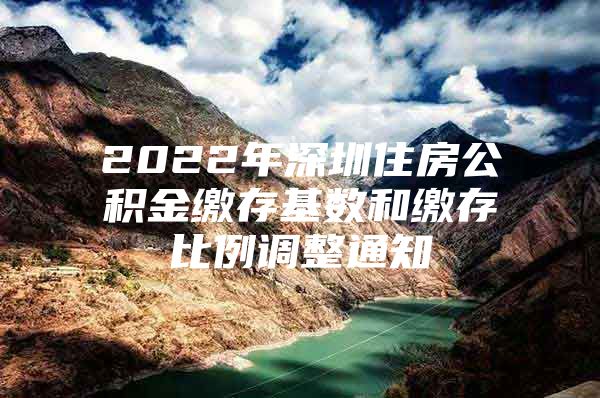 2022年深圳住房公积金缴存基数和缴存比例调整通知